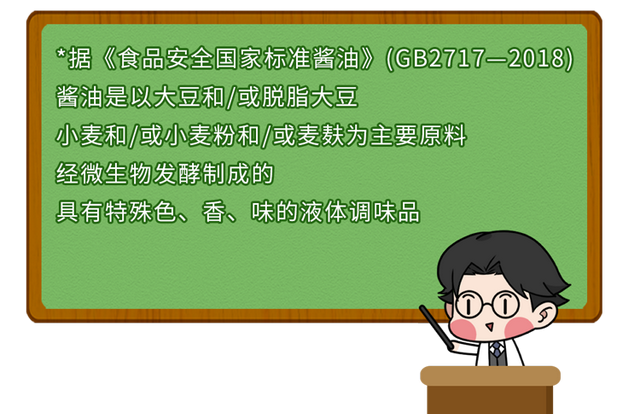 *据《食品安全国家标准酱油》(GB2717—2018)
酱油是以大豆和/或脱脂大豆
小麦和/或小麦粉和/或麦麸为主要原料
经微生物发酵制成的
具有特殊色、香、味的液体调味品